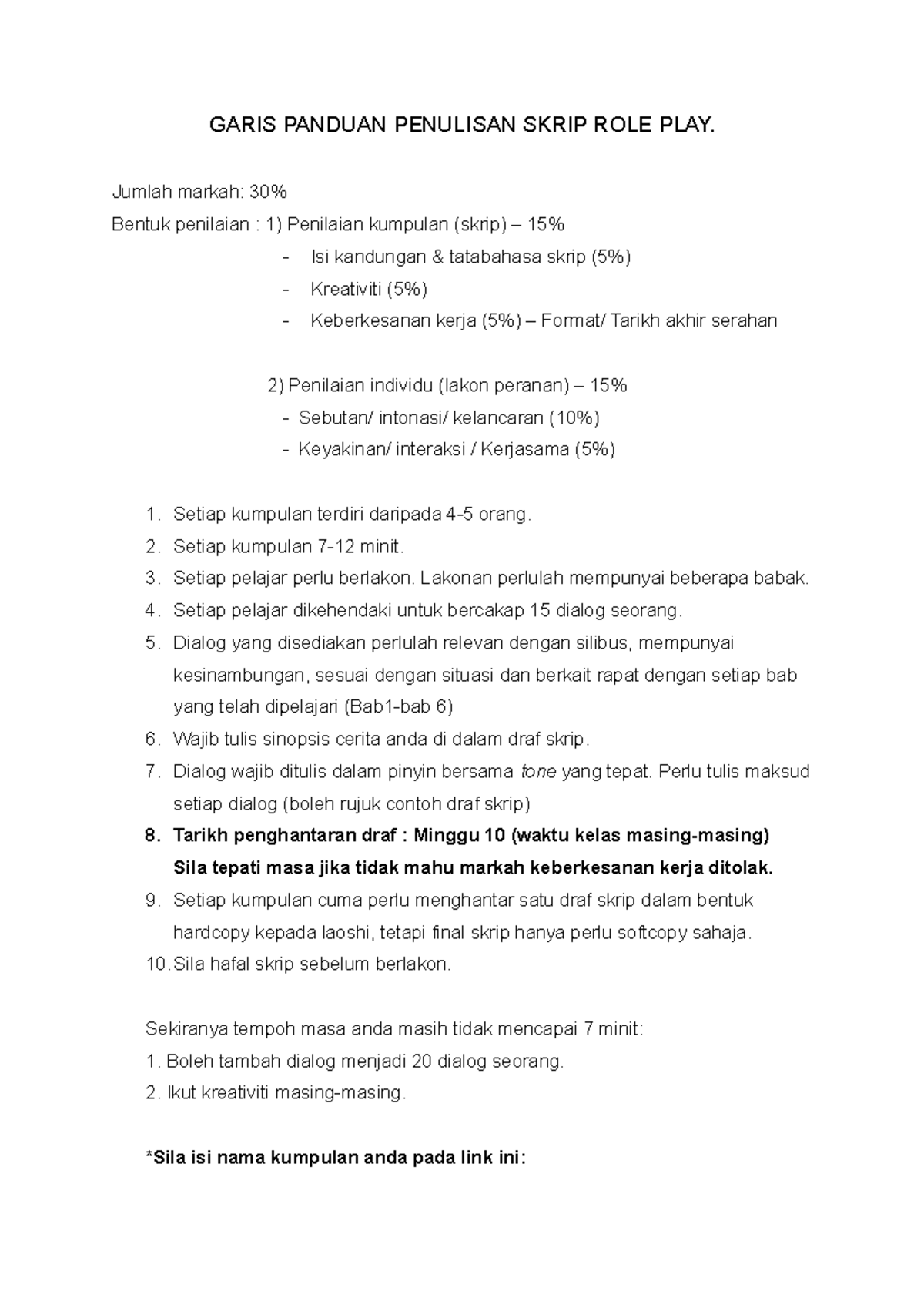 GARIS PANDUAN PENULISAN SKRIP ROLE PLAY.

Jumlah markah: 30%
Bentuk penilaian : 1) Penilaian kumpulan (skrip) – 15%
- Isi kandungan & tatabahasa skrip (5%)
- Kreativiti (5%)
- Keberkesanan kerja (5%) – Format/ Tarikh akhir serahan

2) Penilaian individu (lakon peranan) – 15%
- Sebutan/ intonasi/ kelancaran (10%)
- Keyakinan/ interaksi / Kerjasama (5%)

1. Setiap kumpulan terdiri daripada 4-5 orang.
2. Setiap kumpulan 7-12 minit.
3. Setiap pelajar perlu berlakon. Lakonan perlulah mempunyai beberapa babak.
4. Setiap pelajar dikehendaki untuk bercakap 15 dialog seorang.
5. Dialog yang disediakan perlulah relevan dengan silibus, mempunyai kesinambungan, sesuai dengan situasi dan berkait rapat dengan setiap bab yang telah dipelajari (Bab1-bab 6)
6. Wajib tulis sinopsis cerita anda di dalam draf skrip.
7. Dialog wajib ditulis dalam pinyin bersama tone yang tepat. Perlu tulis maksud setiap dialog (boleh rujuk contoh draf skrip)
8. Tarikh penghantaran draf : Minggu 10 (waktu kelas masing-masing) Sila tepati masa jika tidak mahu markah keberkesanan kerja ditolak.
9. Setiap kumpulan cuma perlu menghantar satu draf skrip dalam bentuk hardcopy kepada laoshi, tetapi final skrip hanya perlu softcopy sahaja.
10. Sila hafal skrip sebelum berlakon.

Sekiranya tempoh masa anda masih tidak mencapai 7 minit:
1. Boleh tambah dialog menjadi 20 dialog seorang.
2. Ikut kreativiti masing-masing.

*Sila isi nama kumpulan anda pada link ini: